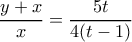 $\frac{y+x}{x} = \frac{5t}{4(t-1)}$